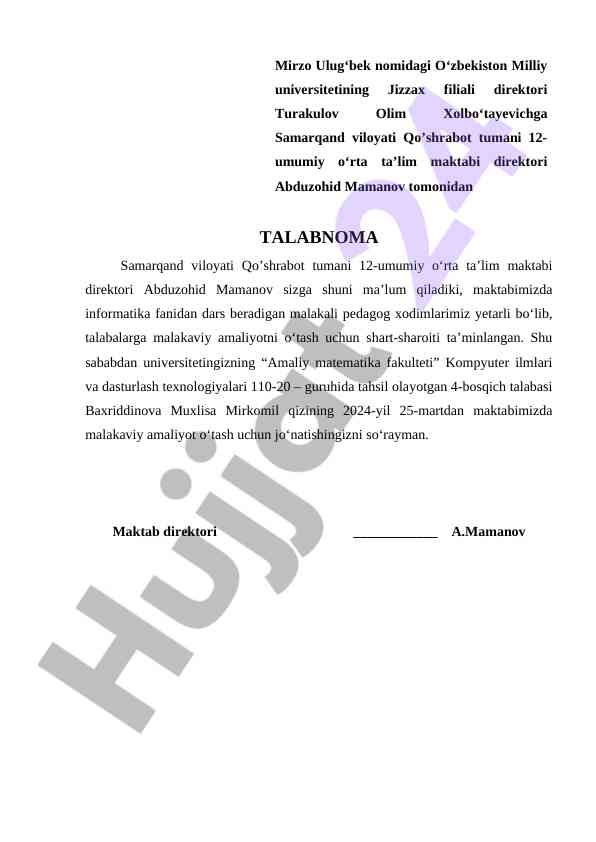 Mirzo Ulug‘bek nomidagi O‘zbekiston Milliy universitetining Jizzax filiali direktori Turakulov Olim Xolbo‘tayevichga Samarqand viloyati Qo’shrabot tumani 12-umumiy o‘rta ta’lim maktabi direktori Abduzohid Mamanov tomonidan

TALABNOMA

Samarqand viloyati Qo’shrabot tumani 12-umumiy o‘rta ta’lim maktabi direktori Abduzohid Mamanov sizga shuni ma’lum qiladiki, maktabimizda informatika fanidan dars beradigan malakali pedagog xodimlarimiz yetarli bo‘lib, talabalarga malakaviy amaliyotni o‘tash uchun shart-sharoiti ta’minlangan. Shu sababdan universitetingizning “Amaliy matematika fakulteti” Kompyuter ilmlari va dasturlash texnologiyalari 110-20 – guruhida tahsil olayotgan 4-bosqich talabasi Baxriddinova Muxlisa Mirkomil qizining 2024-yil 25-martdan maktabimizda malakaviy amaliyot o‘tash uchun jo‘natishingizni so‘rayman.

Maktab direktori ____________ A.Mamanov

Hujjat 24